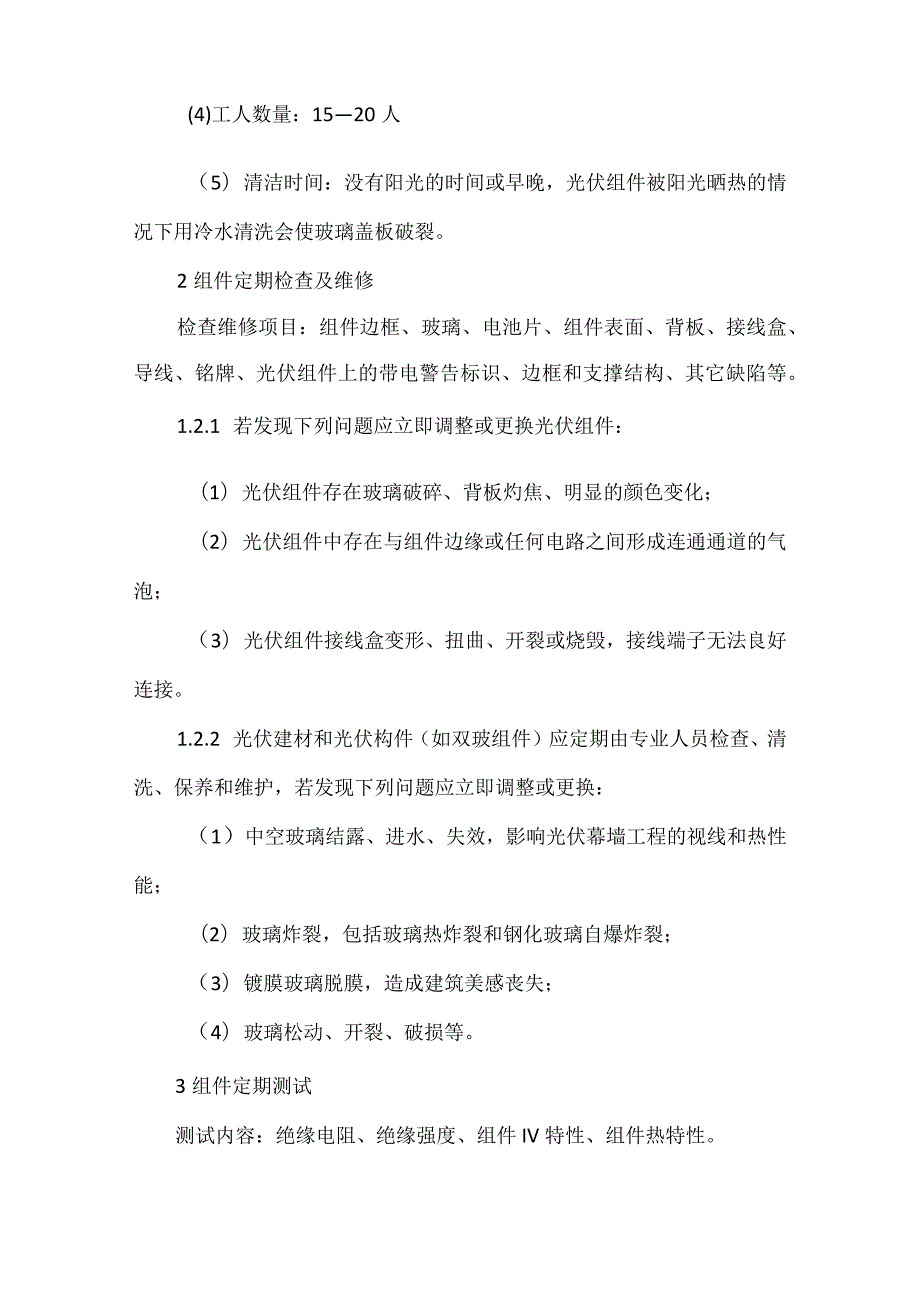 (4)工人数量：15—20 人

（5）清洁时间：没有阳光的时间或早晚，光伏组件被阳光晒热的情况下用冷水清洗会使玻璃盖板破裂。

2 组件定期检查及维修

检查维修项目：组件边框、玻璃、电池片、组件表面、背板、接线盒、导线、铭牌、光伏组件上的带电警告标识、边框和支撑结构、其它缺陷等。

1.2.1 若发现下列问题应立即调整或更换光伏组件：

（1）光伏组件存在玻璃破碎、背板灼焦、明显的颜色变化；

（2）光伏组件中存在与组件边缘或任何电路之间形成连通通道的气泡；

（3）光伏组件接线盒变形、扭曲、开裂或烧毁，接线端子无法良好连接。

1.2.2 光伏建材和光伏构件（如双玻组件）应定期由专业人员检查、清洗、保养和维护，若发现下列问题应立即调整或更换：

（1）中空玻璃结露、进水、失效，影响光伏幕墙工程的视线和热性能；

（2）玻璃炸裂，包括玻璃热炸裂和钢化玻璃自爆炸裂；

（3）镀膜玻璃脱膜，造成建筑美感丧失；

（4）玻璃松动、开裂、破损等。

3 组件定期测试

测试内容：绝缘电阻、绝缘强度、组件 IV 特性、组件热特性。